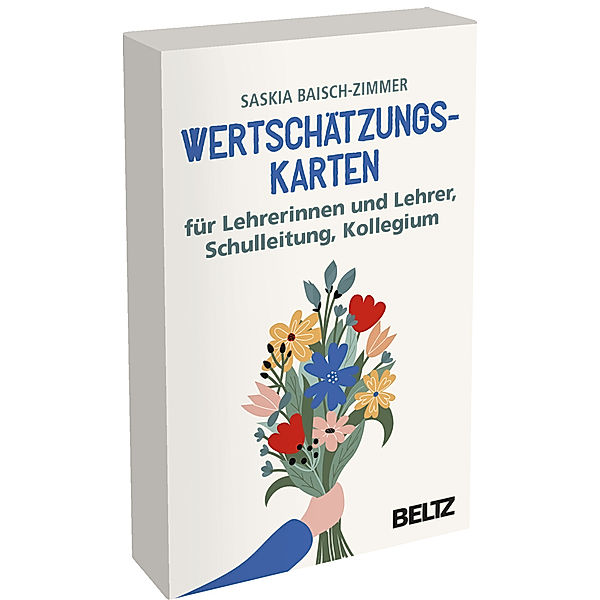 SASKIA BAISCH-ZIMMER

WERTSCHÄTZUNGS-KARTEN

für Lehrerinnen und Lehrer, Schulleitung, Kollegium

BELTZ